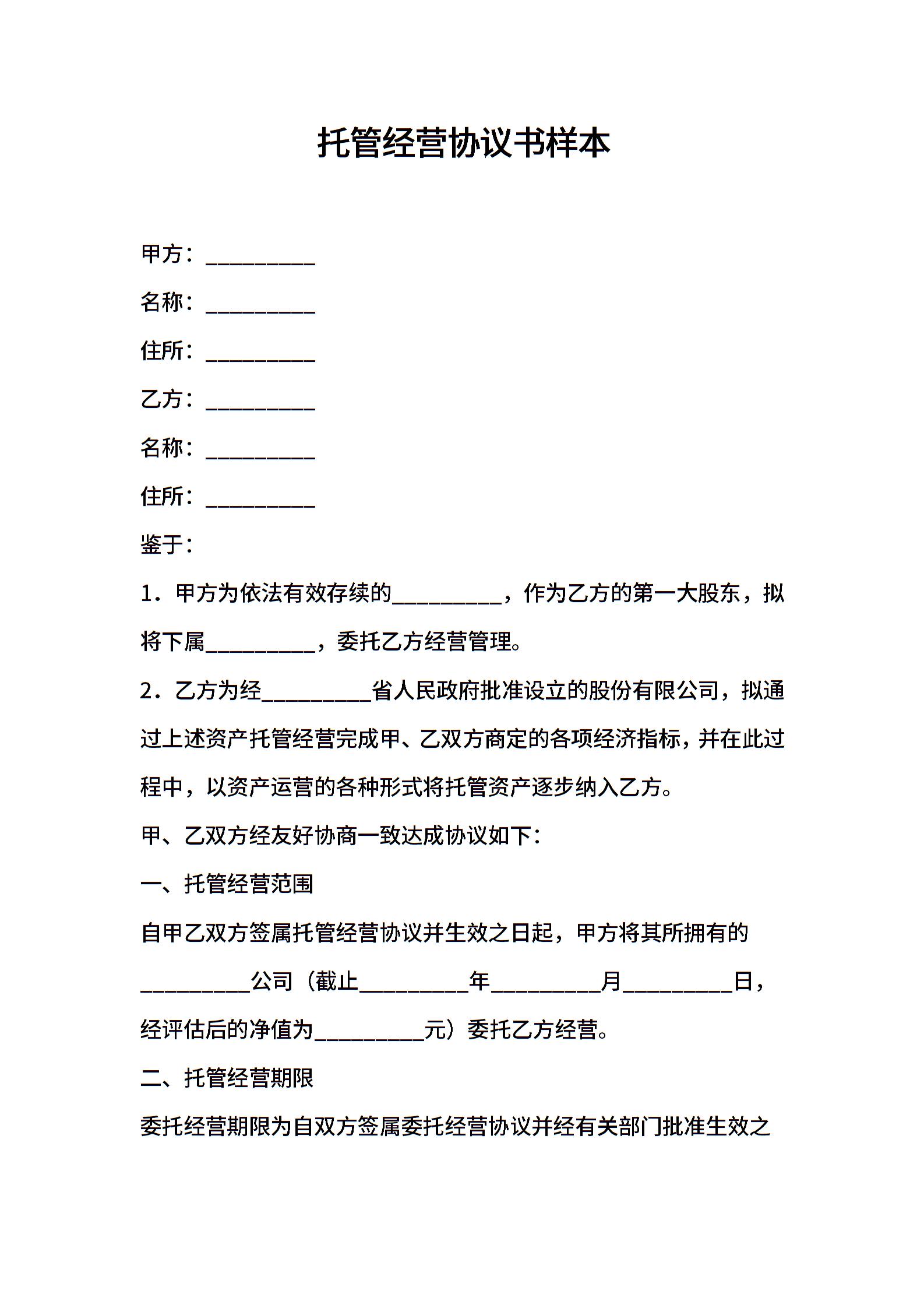 托管经营协议书样本

甲方：__________

名称：__________

住所：__________

乙方：__________

名称：__________

住所：__________

鉴于：

1．甲方为依法有效存续的__________，作为乙方的第一大股东，拟将下属__________，委托乙方经营管理。

2．乙方为经__________省人民政府批准设立的股份有限公司，拟通过上述资产托管经营完成甲、乙双方商定的各项经济指标，并在此过程中，以资产运营的各种形式将托管资产逐步纳入乙方。

甲、乙双方经友好协商一致达成协议如下：

一、托管经营范围

自甲乙双方签属托管经营协议并生效之日起，甲方将其所拥有的__________公司（截止__________年__________月__________日，经评估后的净值为__________元）委托乙方经营。

二、托管经营期限

委托经营期限为自双方签属委托经营协议并经有关部门批准生效之